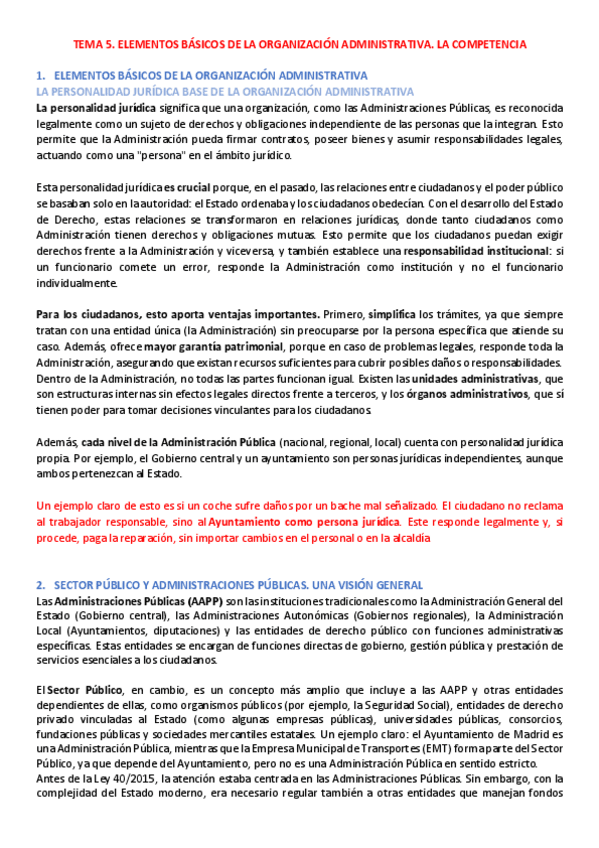 TEMA 5. ELEMENTOS BÁSICOS DE LA ORGANIZACIÓN ADMINISTRATIVA. LA COMPETENCIA

1. ELEMENTOS BÁSICOS DE LA ORGANIZACIÓN ADMINISTRATIVA

LA PERSONALIDAD JURÍDICA BASE DE LA ORGANIZACIÓN ADMINISTRATIVA

La personalidad jurídica significa que una organización, como las Administraciones Públicas, es reconocida legalmente como un sujeto de derechos y obligaciones independiente de las personas que la integran. Esto permite que la Administración pueda firmar contratos, poseer bienes y asumir responsabilidades legales, actuando como una "persona" en el ámbito jurídico.

Esta personalidad jurídica es crucial porque, en el pasado, las relaciones entre ciudadanos y el poder público se basaban solo en la autoridad: el Estado ordenaba y los ciudadanos obedecían. Con el desarrollo del Estado de Derecho, estas relaciones se transformaron en relaciones jurídicas, donde tanto ciudadanos como Administración tienen derechos y obligaciones mutuas. Esto permite que los ciudadanos puedan exigir derechos frente a la Administración y viceversa, y también establece una responsabilidad institucional: si un funcionario comete un error, responde la Administración como institución y no el funcionario individualmente.

Para los ciudadanos, esto aporta ventajas importantes. Primero, simplifica los trámites, ya que siempre tratan con una entidad única (la Administración) sin preocuparse por la persona específica que atiende su caso. Además, ofrece mayor garantía patrimonial, porque en caso de problemas legales, responde toda la Administración, asegurando que existan recursos suficientes para cubrir posibles daños o responsabilidades. Dentro de la Administración, no todas las partes funcionan igual. Existen las unidades administrativas, que son estructuras internas sin efectos legales directos frente a terceros, y los órganos administrativos, que sí tienen poder para tomar decisiones vinculantes para los ciudadanos.

Además, cada nivel de la Administración Pública (nacional, regional, local) cuenta con personalidad jurídica propia. Por ejemplo, el Gobierno central y un ayuntamiento son personas jurídicas independientes, aunque ambos pertenezcan al Estado.

Un ejemplo claro de esto es si un coche sufre daños por un bache mal señalizado. El ciudadano no reclama al trabajador responsable, sino al Ayuntamiento como persona jurídica. Este responde legalmente y, si procede, paga la reparación, sin importar cambios en el personal o en la alcaldía

2. SECTOR PÚBLICO Y ADMINISTRACIONES PÚBLICAS. UNA VISIÓN GENERAL

Las Administraciones Públicas (AAPP) son las instituciones tradicionales como la Administración General del Estado (Gobierno central), las Administraciones Autonómicas (Gobiernos regionales), la Administración Local (Ayuntamientos, diputaciones) y las entidades de derecho público con funciones administrativas específicas. Estas entidades se encargan de funciones directas de gobierno, gestión pública y prestación de servicios esenciales a los ciudadanos.

El Sector Público, en cambio, es un concepto más amplio que incluye a las AAPP y otras entidades dependientes de ellas, como organismos públicos (por ejemplo, la Seguridad Social), entidades de derecho privado vinculadas al Estado (como algunas empresas públicas), universidades públicas, consorcios, fundaciones públicas y sociedades mercantiles estatales. Un ejemplo claro: el Ayuntamiento de Madrid es una Administración Pública, mientras que la Empresa Municipal de Transportes (EMT) forma parte del Sector Público, ya que depende del Ayuntamiento, pero no es una Administración Pública en sentido estricto.
Antes de la Ley 40/2015, la atención estaba centrada en las Administraciones Públicas. Sin embargo, con la complejidad del Estado moderno, era necesario regular también a otras entidades que manejan fondos